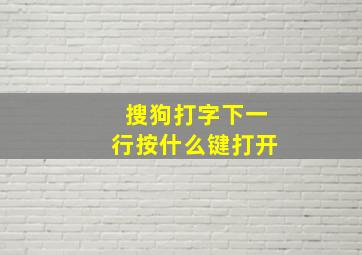 搜狗打字下一行按什么键打开